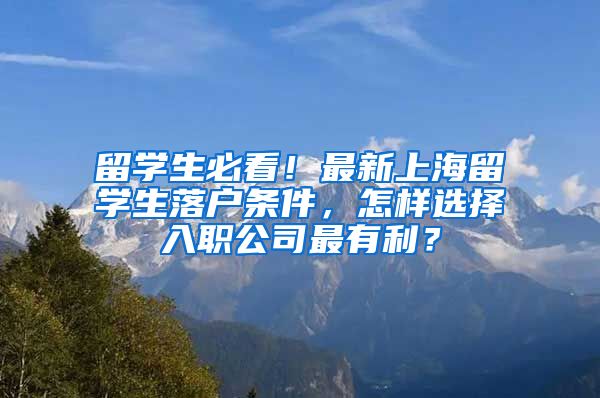 留学生必看！最新上海留学生落户条件，怎样选择入职公司最有利？